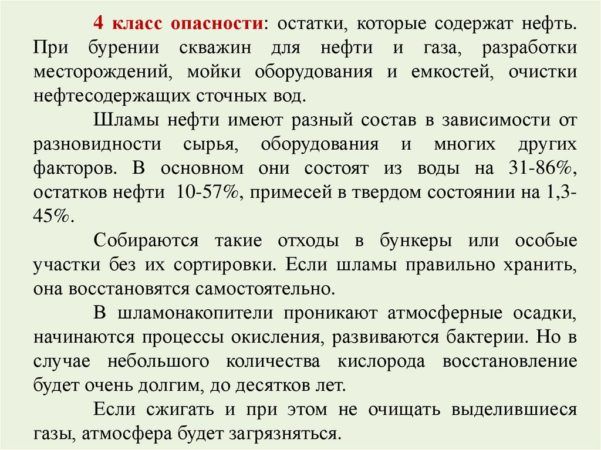 4 класс опасности: остатки, которые содержат нефть. При бурении скважин для нефти и газа, разработки месторождений, мойки оборудования и емкостей, очистки нефтесодержащих сточных вод.

Шламы нефти имеют разный состав в зависимости от разновидности сырья, оборудования и многих других факторов. В основном они состоят из воды на 31-86%, остатков нефти 10-57%, примесей в твердом состоянии на 1,3-45%.

Собираются такие отходы в бункеры или особые участки без их сортировки. Если шламы правильно хранить, она восстановятся самостоятельно.

В шламонакопители проникают атмосферные осадки, начинаются процессы окисления, развиваются бактерии. Но в случае небольшого количества кислорода восстановление будет очень долгим, до десятков лет.

Если сжигать и при этом не очищать выделившиеся газы, атмосфера будет загрязняться.